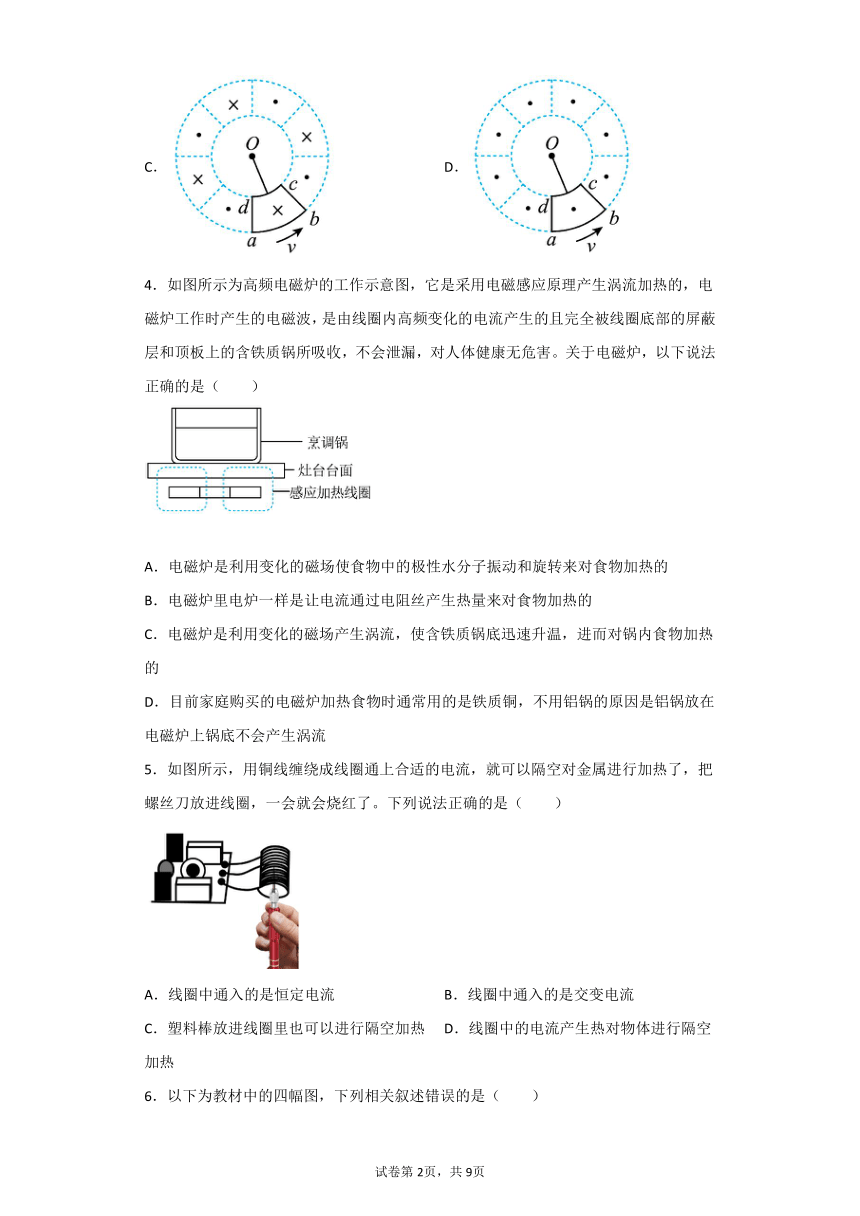 C.

$O$ $c$ $d$ $b$ $a$ $v$

D.

$O$ $c$ $d$ $b$ $a$ $v$

4．如图所示为高频电磁炉的工作示意图，它是采用电磁感应原理产生涡流加热的，电磁炉工作时产生的电磁波，是由线圈内高频变化的电流产生的且完全被线圈底部的屏蔽层和顶板上的含铁质锅所吸收，不会泄漏，对人体健康无危害。关于电磁炉，以下说法正确的是（　　）

烹调锅
灶台台面
感应加热线圈

A．电磁炉是利用变化的磁场使食物中的极性水分子振动和旋转来对食物加热的

B．电磁炉里电炉一样是让电流通过电阻丝产生热量来对食物加热的

C．电磁炉是利用变化的磁场产生涡流，使含铁质锅底迅速升温，进而对锅内食物加热的

D．目前家庭购买的电磁炉加热食物时通常用的是铁质铜，不用铝锅的原因是铝锅放在电磁炉上锅底不会产生涡流

5．如图所示，用铜线缠绕成线圈通上合适的电流，就可以隔空对金属进行加热了，把螺丝刀放进线圈，一会就会烧红了。下列说法正确的是（　　）

A．线圈中通入的是恒定电流　　B．线圈中通入的是交变电流

C．塑料棒放进线圈里也可以进行隔空加热　　D．线圈中的电流产生热对物体进行隔空加热

6．以下为教材中的四幅图，下列相关叙述错误的是（　　）

试卷第2页，共9页